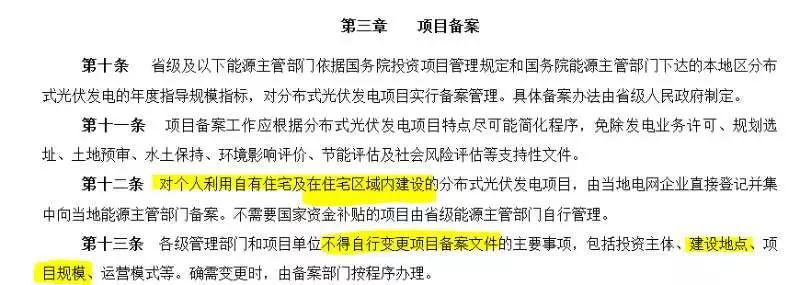 第三章　　项目备案

第十条　　省级及以下能源主管部门依据国务院投资项目管理规定和国务院能源主管部门下达的本地区分布式光伏发电的年度指导规模指标，对分布式光伏发电项目实行备案管理。具体备案办法由省级人民政府制定。

第十一条　　项目备案工作应根据分布式光伏发电项目特点尽可能简化程序，免除发电业务许可、规划选址、土地预审、水土保持、环境影响评价、节能评估及社会风险评估等支持性文件。

第十二条　　对个人利用自有住宅及在住宅区域内建设的分布式光伏发电项目，由当地电网企业直接登记并集中向当地能源主管部门备案。不需要国家资金补贴的项目由省级能源主管部门自行管理。

第十三条　　各级管理部门和项目单位不得自行变更项目备案文件的主要事项，包括投资主体、建设地点、项目规模、运营模式等。确需变更时，由备案部门按程序办理。